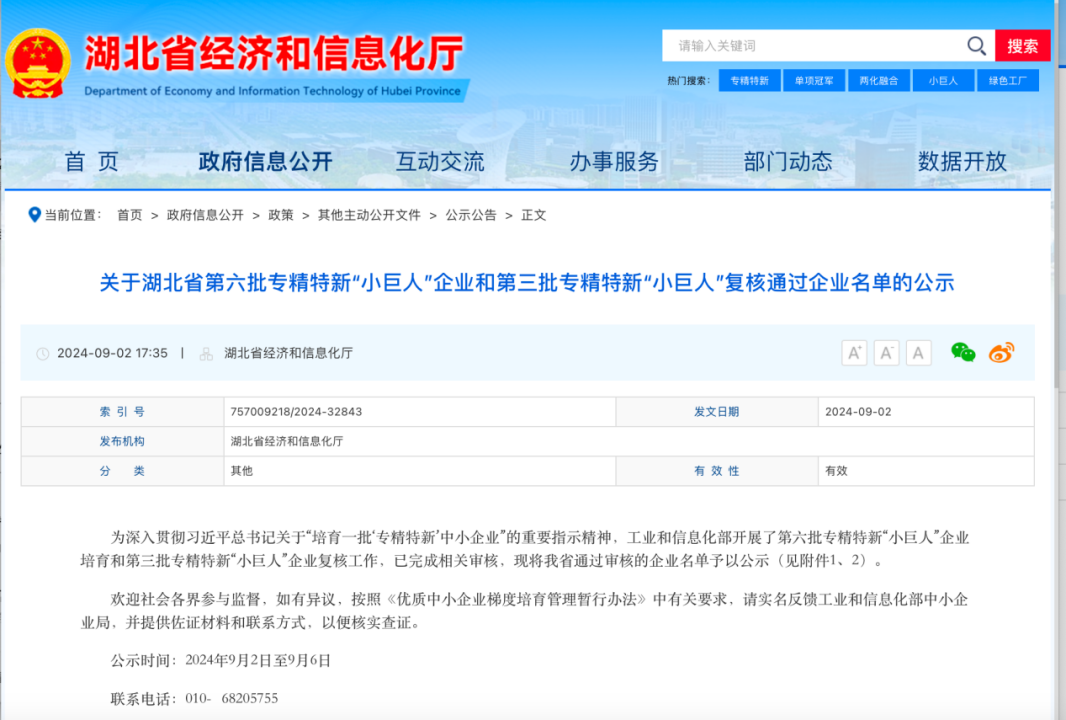 湖北省经济和信息化厅
Department of Economy and Information Technology of Hubei Province

请输入关键词
搜索
热门搜索： 专精特新 单项冠军 两化融合 小巨人 绿色工厂

首 页 政府信息公开 互动交流 办事服务 部门动态 数据开放

当前位置： 首页 > 政府信息公开 > 政策 > 其他主动公开文件 > 公示公告 > 正文

关于湖北省第六批专精特新“小巨人”企业和第三批专精特新“小巨人”复核通过企业名单的公示

2024-09-02 17:35 | 湖北省经济和信息化厅

A⁺ A⁻ A

| 索 引 号 | 757009218/2024-32843 | 发文日期 | 2024-09-02 |
|---|---|---|---|
| 发布机构 | 湖北省经济和信息化厅 | | |
| 分 类 | 其他 | 有 效 性 | 有效 |

为深入贯彻习近平总书记关于“培育一批‘专精特新’中小企业”的重要指示精神，工业和信息化部开展了第六批专精特新“小巨人”企业培育和第三批专精特新“小巨人”企业复核工作，已完成相关审核，现将我省通过审核的企业名单予以公示（见附件1、2）。

欢迎社会各界参与监督，如有异议，按照《优质中小企业梯度培育管理暂行办法》中有关要求，请实名反馈工业和信息化部中小企业局，并提供佐证材料和联系方式，以便核实查证。

公示时间：2024年9月2日至9月6日

联系电话：010- 68205755